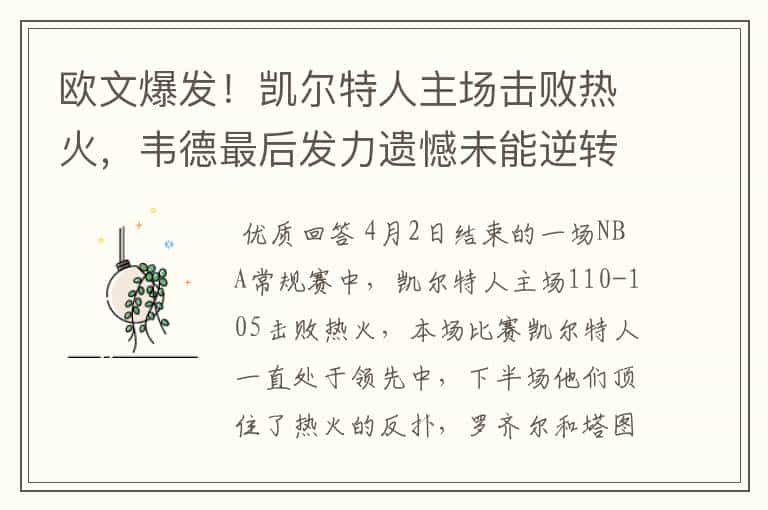 欧文爆发！凯尔特人主场击败热火，韦德最后发力遗憾未能逆转

优质回答 4月2日结束的一场NBA常规赛中，凯尔特人主场110-105击败热火，本场比赛凯尔特人一直处于领先中，下半场他们顶住了热火的反扑，罗齐尔和塔图